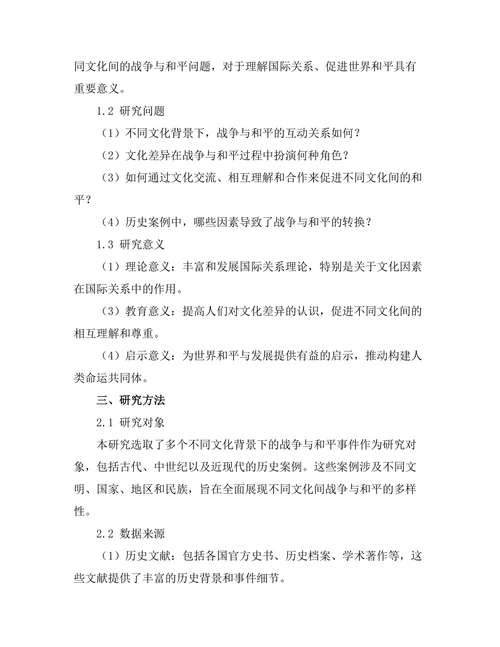 同文化间的战争与和平问题，对于理解国际关系、促进世界和平具有重要意义。

1.2 研究问题

（1）不同文化背景下，战争与和平的互动关系如何？

（2）文化差异在战争与和平过程中扮演何种角色？

（3）如何通过文化交流、相互理解和合作来促进不同文化间的和平？

（4）历史案例中，哪些因素导致了战争与和平的转换？

1.3 研究意义

（1）理论意义：丰富和发展国际关系理论，特别是关于文化因素在国际关系中的作用。

（3）教育意义：提高人们对文化差异的认识，促进不同文化间的相互理解和尊重。

（4）启示意义：为世界和平与发展提供有益的启示，推动构建人类命运共同体。

三、研究方法

2.1 研究对象

本研究选取了多个不同文化背景下的战争与和平事件作为研究对象，包括古代、中世纪以及近现代的历史案例。这些案例涉及不同文明、国家、地区和民族，旨在全面展现不同文化间战争与和平的多样性。

2.2 数据来源

（1）历史文献：包括各国官方史书、历史档案、学术著作等，这些文献提供了丰富的历史背景和事件细节。